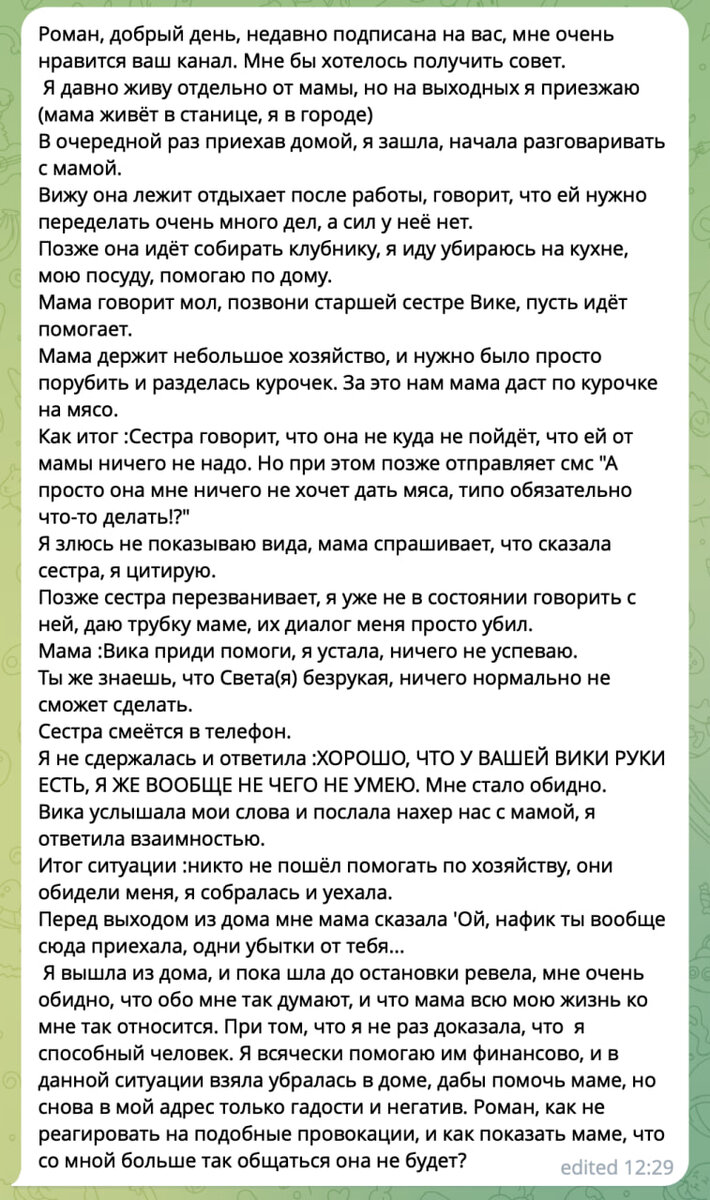 Роман, добрый день, недавно подписана на вас, мне очень нравится ваш канал. Мне бы хотелось получить совет.
Я давно живу отдельно от мамы, но на выходных я приезжаю (мама живёт в станице, я в городе)
В очередной раз приехав домой, я зашла, начала разговаривать с мамой.
Вижу она лежит отдыхает после работы, говорит, что ей нужно переделать очень много дел, а сил у неё нет.
Позже она идёт собирать клубнику, я иду убираюсь на кухне, мою посуду, помогаю по дому.
Мама говорит мол, позвони старшей сестре Вике, пусть идёт помогает.
Мама держит небольшое хозяйство, и нужно было просто порубить и разделась курочек. За это нам мама даст по курочке на мясо.
Как итог :Сестра говорит, что она не куда не пойдёт, что ей от мамы ничего не надо. Но при этом позже отправляет смс "А просто она мне ничего не хочет дать мяса, типо обязательно что-то делать!?"
Я злюсь не показываю вида, мама спрашивает, что сказала сестра, я цитирую.
Позже сестра перезванивает, я уже не в состоянии говорить с ней, даю трубку маме, их диалог меня просто убил.
Мама :Вика приди помоги, я устала, ничего не успеваю.
Ты же знаешь, что Света(я) безрукая, ничего нормально не сможет сделать.
Сестра смеётся в телефон.
Я не сдержалась и ответила :ХОРОШО, ЧТО У ВАШЕЙ ВИКИ РУКИ ЕСТЬ, Я ЖЕ ВООБЩЕ НЕ ЧЕГО НЕ УМЕЮ. Мне стало обидно.
Вика услышала мои слова и послала нахер нас с мамой, я ответила взаимностью.
Итог ситуации :никто не пошёл помогать по хозяйству, они обидели меня, я собралась и уехала.
Перед выходом из дома мне мама сказала 'Ой, нафик ты вообще сюда приехала, одни убытки от тебя...
Я вышла из дома, и пока шла до остановки ревела, мне очень обидно, что обо мне так думают, и что мама всю мою жизнь ко мне так относится. При том, что я не раз доказала, что я способный человек. Я всячески помогаю им финансово, и в данной ситуации взяла убралась в доме, дабы помочь маме, но снова в мой адрес только гадости и негатив. Роман, как не реагировать на подобные провокации, и как показать маме, что со мной больше так общаться она не будет?
edited 12:29